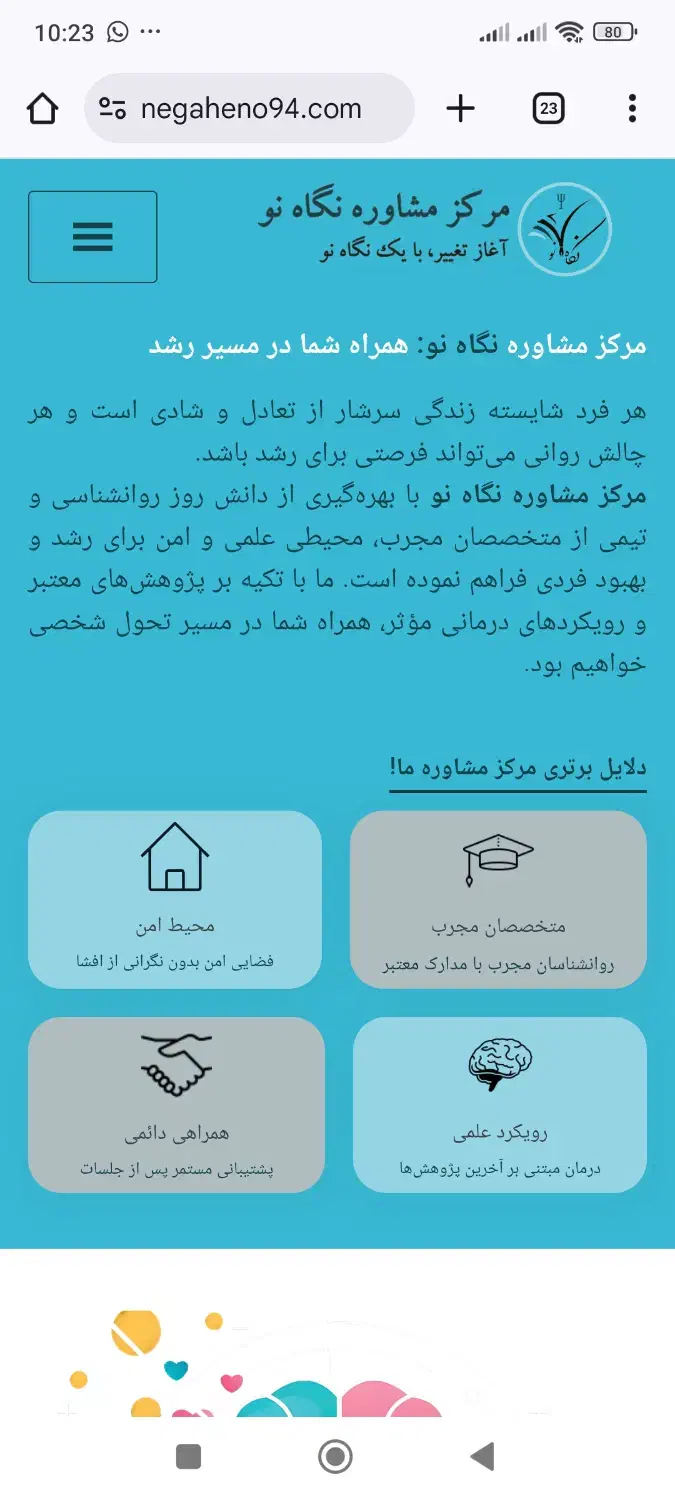 10:23 ···
80

negaheno94.com
23

مرکز مشاوره نگاه نو
آغاز تغییر، با یک نگاه نو

مرکز مشاوره نگاه نو: همراه شما در مسیر رشد

هر فرد شایسته زندگی سرشار از تعادل و شادی است و هر چالش روانی می‌تواند فرصتی برای رشد باشد.
مرکز مشاوره نگاه نو با بهره‌گیری از دانش روز روانشناسی و تیمی از متخصصان مجرب، محیطی علمی و امن برای رشد و بهبود فردی فراهم نموده است. ما با تکیه بر پژوهش‌های معتبر و رویکردهای درمانی مؤثر، همراه شما در مسیر تحول شخصی خواهیم بود.

دلایل برتری مرکز مشاوره ما!

متخصصان مجرب
روانشناسان مجرب با مدارک معتبر

محیط امن
فضایی امن بدون نگرانی از افشا

رویکرد علمی
درمان مبتنی بر آخرین پژوهش‌ها

همراهی دائمی
پشتیبانی مستمر پس از جلسات